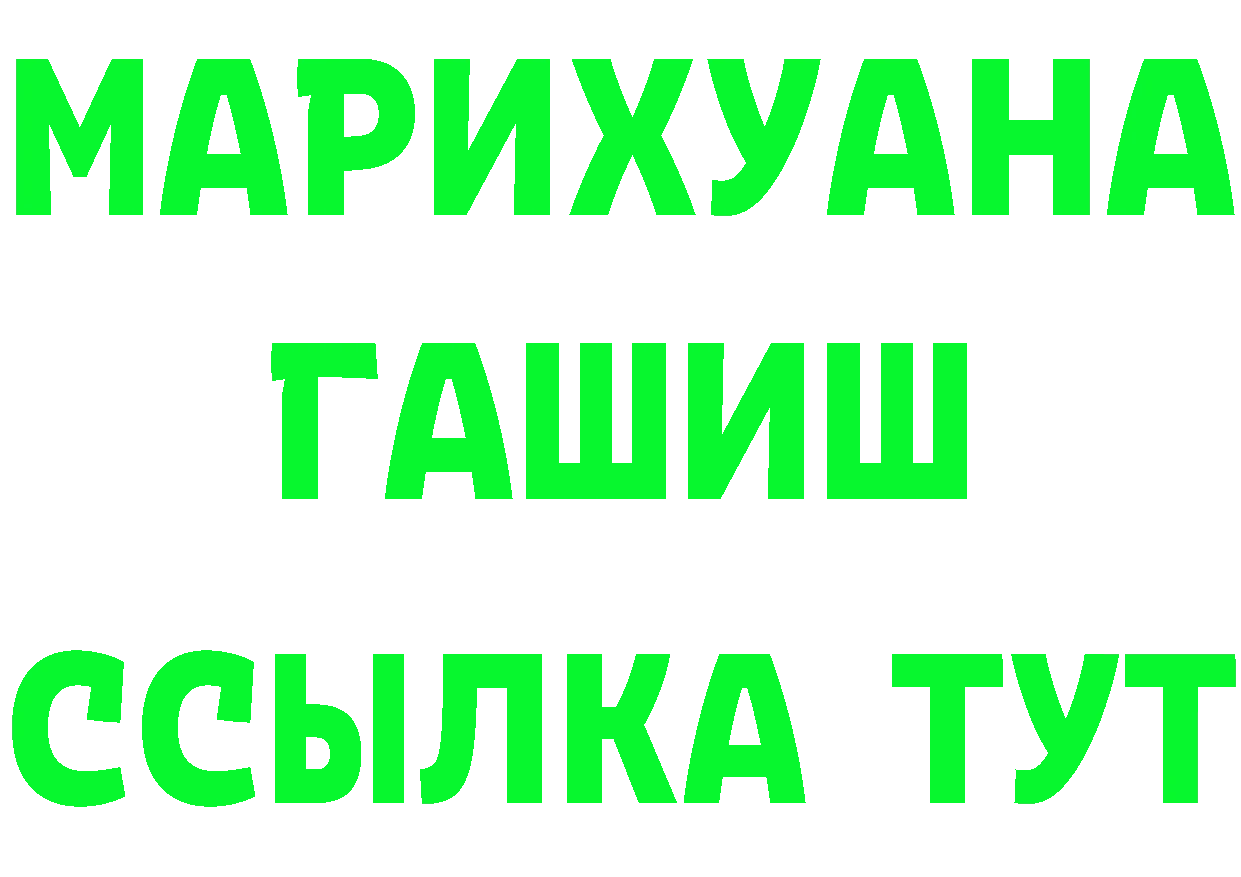 МАРИХУАНА
ГАШИШ
ССЫЛКА ТУТ